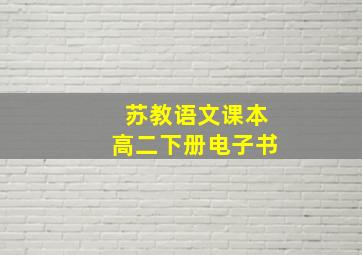 苏教语文课本
高二下册电子书